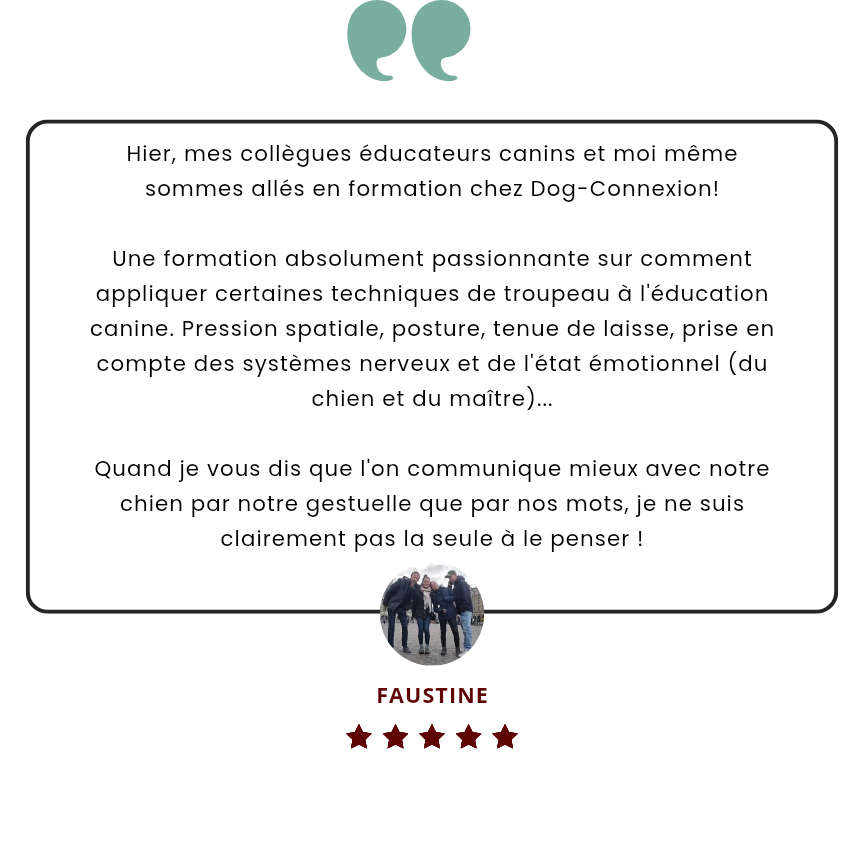 Hier, mes collègues éducateurs canins et moi même sommes allés en formation chez Dog-Connexion!

Une formation absolument passionnante sur comment appliquer certaines techniques de troupeau à l'éducation canine. Pression spatiale, posture, tenue de laisse, prise en compte des systèmes nerveux et de l'état émotionnel (du chien et du maître)...

Quand je vous dis que l'on communique mieux avec notre chien par notre gestuelle que par nos mots, je ne suis clairement pas la seule à le penser !

FAUSTINE